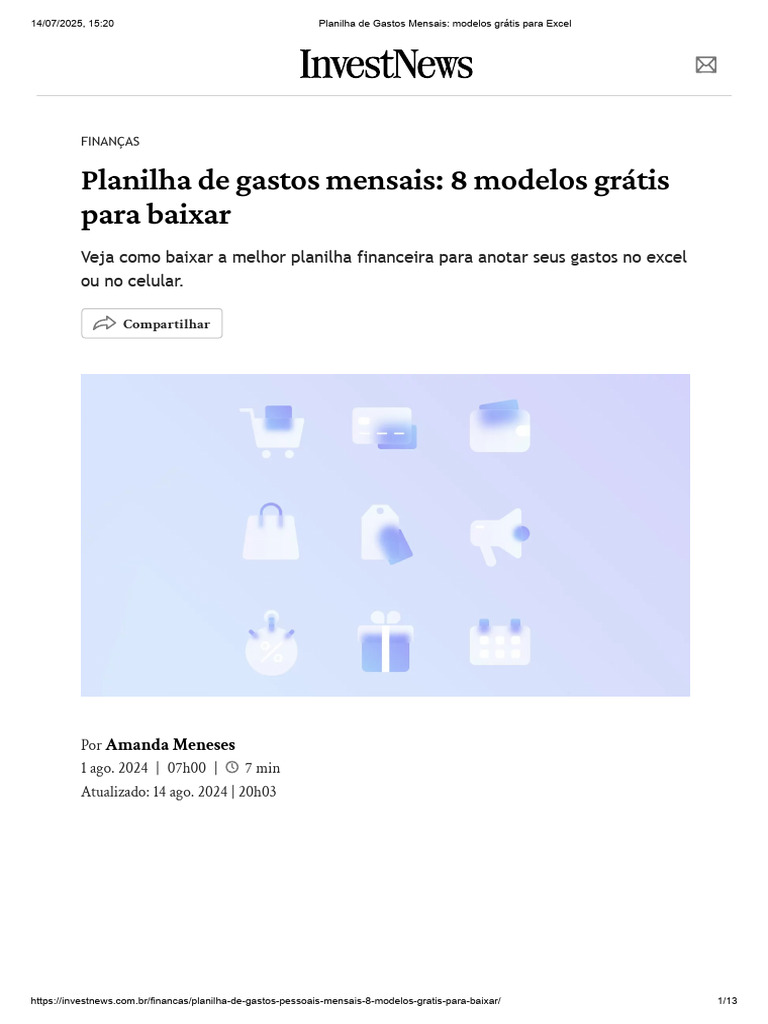 14/07/2025, 15:20 Planilha de Gastos Mensais: modelos grátis para Excel

InvestNews

FINANÇAS

Planilha de gastos mensais: 8 modelos grátis para baixar

Veja como baixar a melhor planilha financeira para anotar seus gastos no excel ou no celular.

Compartilhar

%

Por Amanda Meneses
1 ago. 2024 | 07h00 | 7 min
Atualizado: 14 ago. 2024 | 20h03

https://investnews.com.br/financas/planilha-de-gastos-pessoais-mensais-8-modelos-gratis-para-baixar/ 1/13